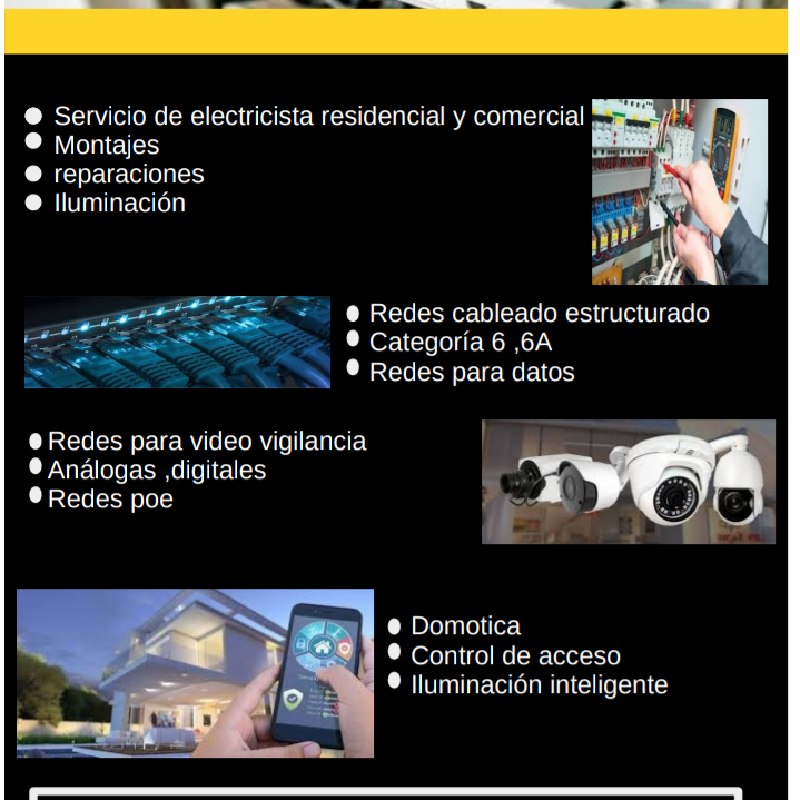 • Servicio de electricista residencial y comercial
• Montajes
• reparaciones
• Iluminación

• Redes cableado estructurado
• Categoría 6 ,6A
• Redes para datos

• Redes para video vigilancia
• Análogas ,digitales
• Redes poe

• Domotica
• Control de acceso
• Iluminación inteligente